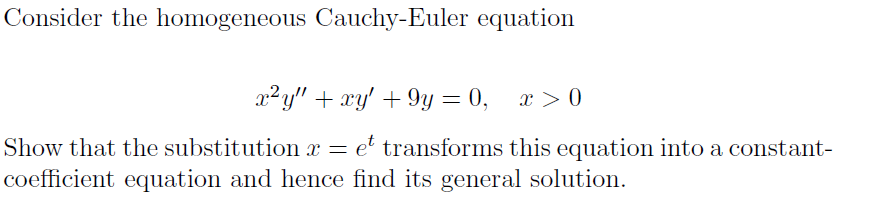 Consider the homogeneous Cauchy-Euler equation

$x^2y'' + xy' + 9y = 0, \quad x > 0$

Show that the substitution $x = e^t$ transforms this equation into a constant-coefficient equation and hence find its general solution.